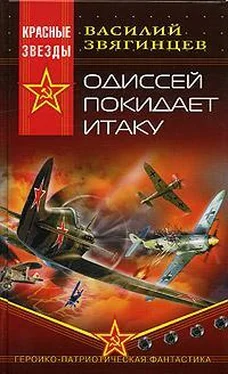 КРАСНЫЕ ЗВЕЗДЫ

ВАСИЛИЙ ЗВЯГИНЦЕВ

ОДИССЕЙ ПОКИДАЕТ ИТАКУ

ГЕРОИКО-ПАТРИОТИЧЕСКАЯ ФАНТАСТИКА